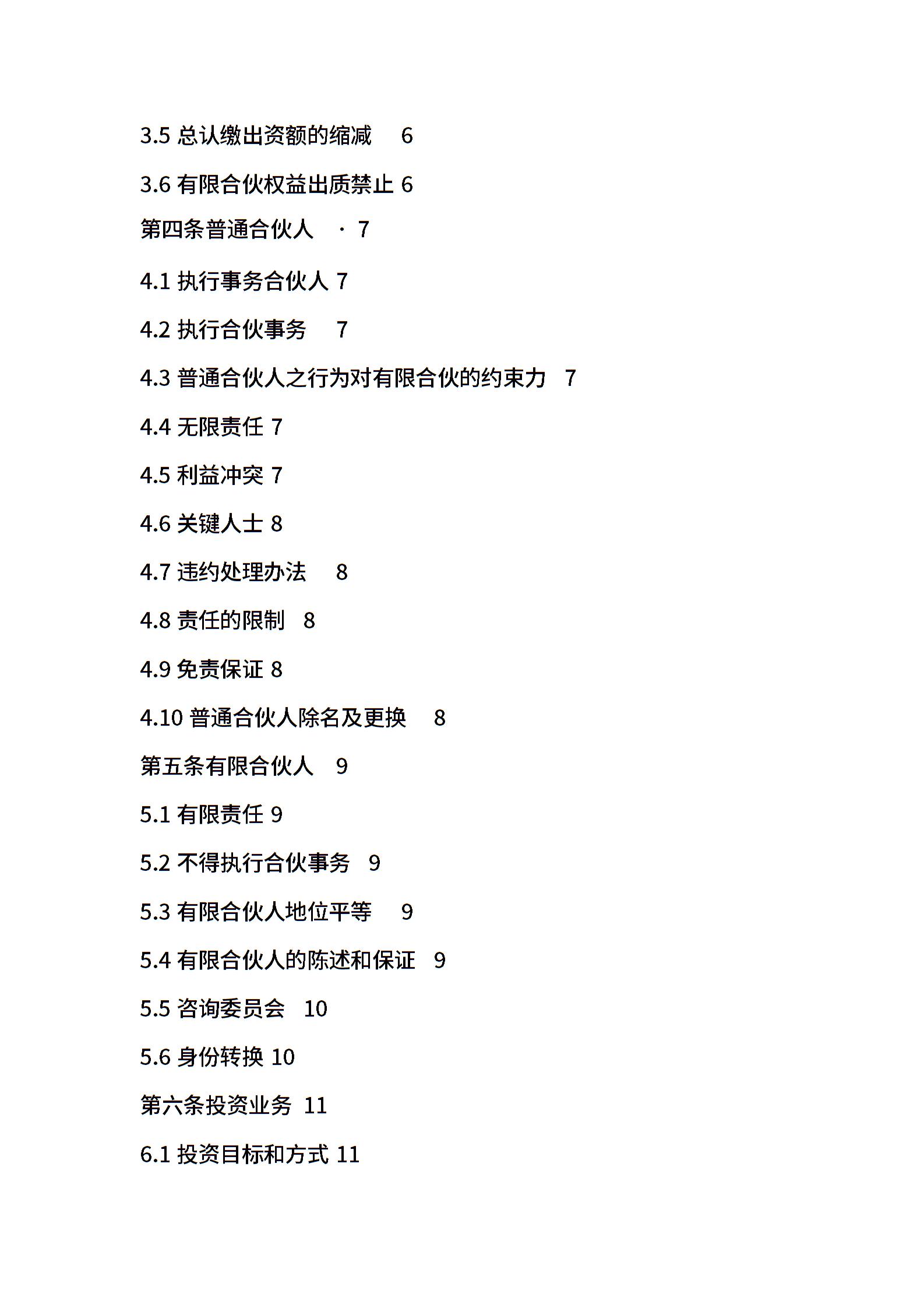 3.5 总认缴出资额的缩减 6

3.6 有限合伙权益出质禁止 6

第四条普通合伙人 · 7

4.1 执行事务合伙人 7

4.2 执行合伙事务 7

4.3 普通合伙人之行为对有限合伙的约束力 7

4.4 无限责任 7

4.5 利益冲突 7

4.6 关键人士 8

4.7 违约处理办法 8

4.8 责任的限制 8

4.9 免责保证 8

4.10 普通合伙人除名及更换 8

第五条有限合伙人 9

5.1 有限责任 9

5.2 不得执行合伙事务 9

5.3 有限合伙人地位平等 9

5.4 有限合伙人的陈述和保证 9

5.5 咨询委员会 10

5.6 身份转换 10

第六条投资业务 11

6.1 投资目标和方式 11